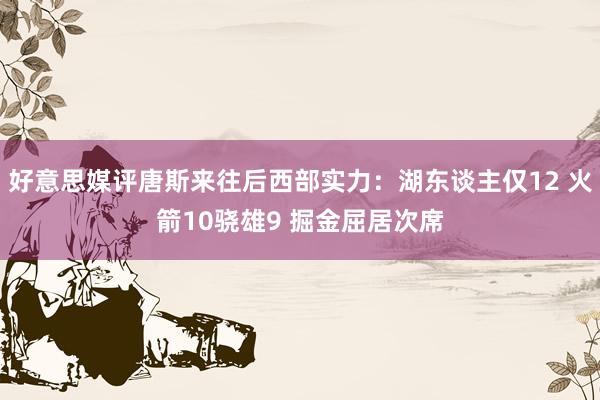 好意思媒评唐斯来往后西部实力：湖东谈主仅12 火箭10骁雄9 掘金屈居次席